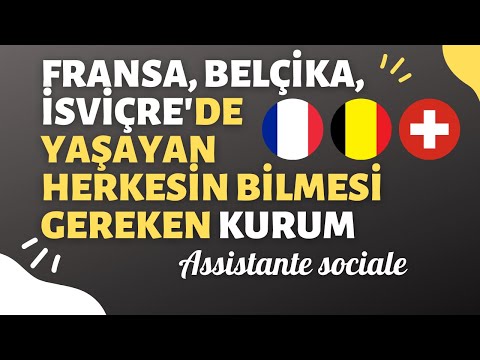 FRANSA, BELÇİKA, İSVİÇRE'DE YAŞAYAN HERKESİN BİLMESİ GEREKEN KURUM

Assistante sociale